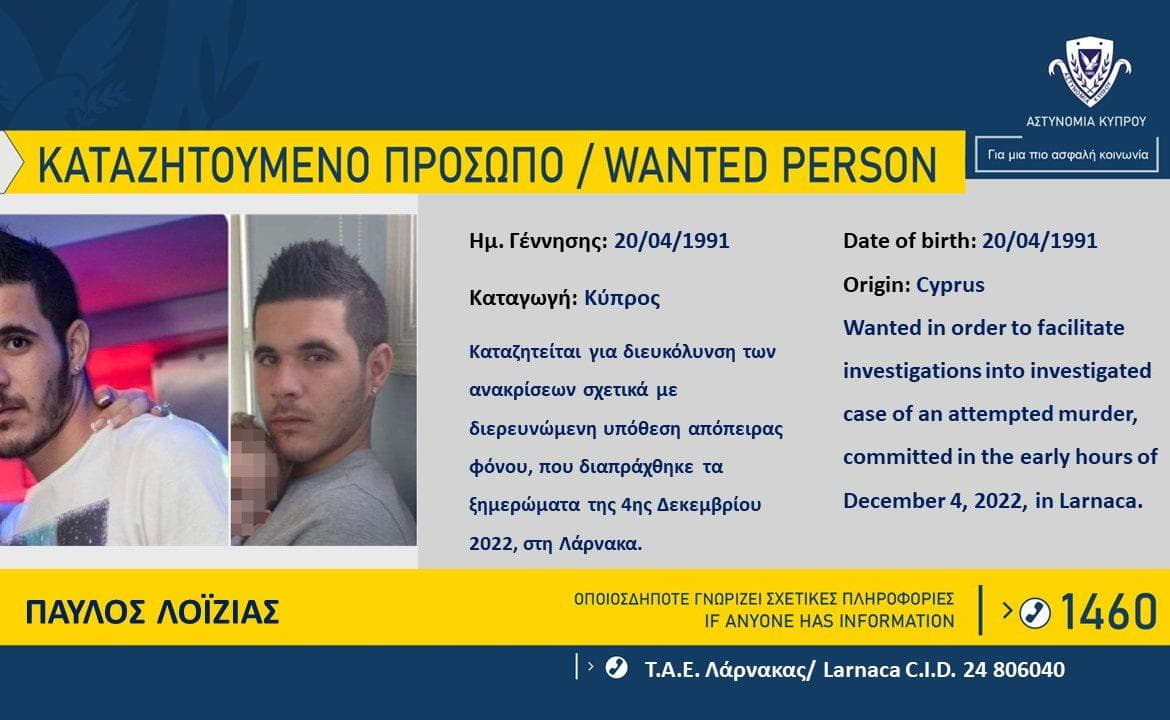 ΑΣΤΥΝΟΜΙΑ ΚΥΠΡΟΥ

Για μια πιο ασφαλή κοινωνία

ΚΑΤΑΖΗΤΟΥΜΕΝΟ ΠΡΟΣΩΠΟ / WANTED PERSON

Ημ. Γέννησης: 20/04/1991

Καταγωγή: Κύπρος

Καταζητείται για διευκόλυνση των ανακρίσεων σχετικά με διερευνώμενη υπόθεση απόπειρας φόνου, που διαπράχθηκε τα ξημερώματα της 4ης Δεκεμβρίου 2022, στη Λάρνακα.

Date of birth: 20/04/1991

Origin: Cyprus

Wanted in order to facilitate investigations into investigated case of an attempted murder, committed in the early hours of December 4, 2022, in Larnaca.

ΠΑΥΛΟΣ ΛΟΪΖΙΑΣ

ΟΠΟΙΟΣΔΗΠΟΤΕ ΓΝΩΡΙΖΕΙ ΣΧΕΤΙΚΕΣ ΠΛΗΡΟΦΟΡΙΕΣ
IF ANYONE HAS INFORMATION

1460

Τ.Α.Ε. Λάρνακας/ Larnaca C.I.D. 24 806040